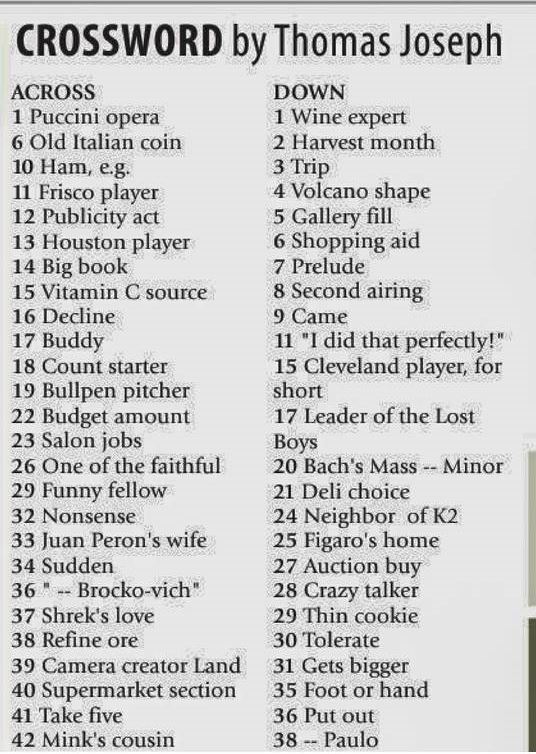 CROSSWORD by Thomas Joseph

ACROSS
1 Puccini opera
6 Old Italian coin
10 Ham, e.g.
11 Frisco player
12 Publicity act
13 Houston player
14 Big book
15 Vitamin C source
16 Decline
17 Buddy
18 Count starter
19 Bullpen pitcher
22 Budget amount
23 Salon jobs
26 One of the faithful
29 Funny fellow
32 Nonsense
33 Juan Peron's wife
34 Sudden
36 " -- Brocko-vich"
37 Shrek's love
38 Refine ore
39 Camera creator Land
40 Supermarket section
41 Take five
42 Mink's cousin

DOWN
1 Wine expert
2 Harvest month
3 Trip
4 Volcano shape
5 Gallery fill
6 Shopping aid
7 Prelude
8 Second airing
9 Came
11 "I did that perfectly!"
15 Cleveland player, for short
17 Leader of the Lost Boys
20 Bach's Mass -- Minor
21 Deli choice
24 Neighbor of K2
25 Figaro's home
27 Auction buy
28 Crazy talker
29 Thin cookie
30 Tolerate
31 Gets bigger
35 Foot or hand
36 Put out
38 -- Paulo